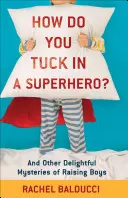 HOW DO YOU TUCK IN A SUPERHERO?

And Other Delightful Mysteries of Raising Boys

RACHEL BALDUCCI